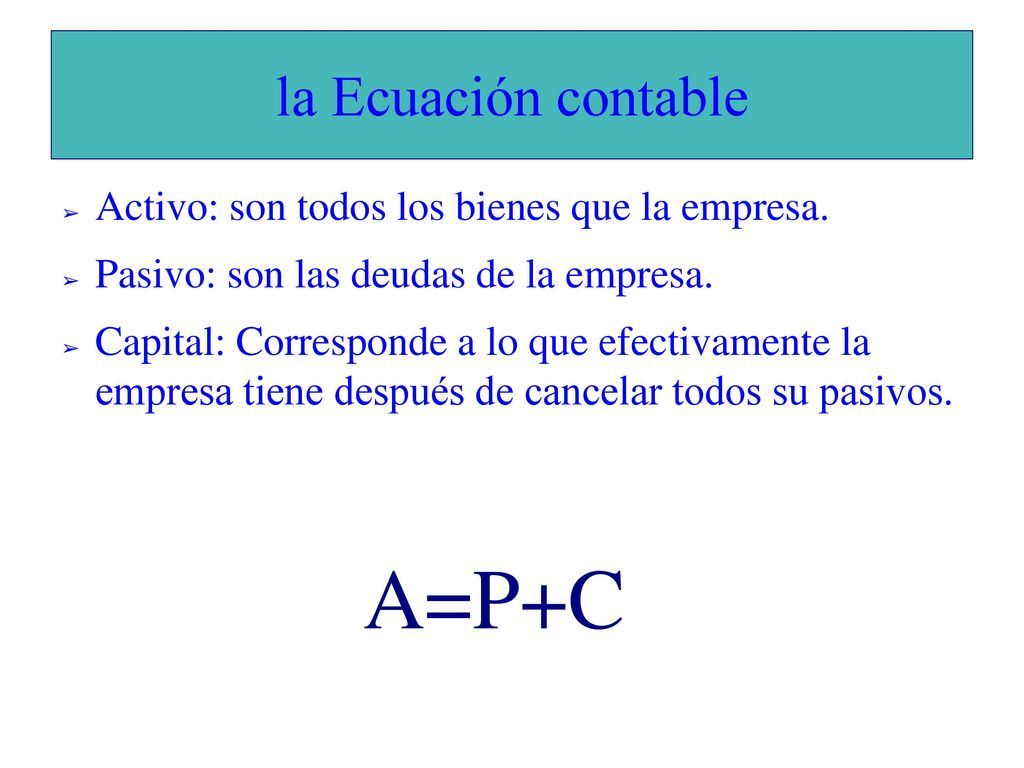 la Ecuación contable

➢ Activo: son todos los bienes que la empresa.
➢ Pasivo: son las deudas de la empresa.
➢ Capital: Corresponde a lo que efectivamente la empresa tiene después de cancelar todos su pasivos.

$A=P+C$